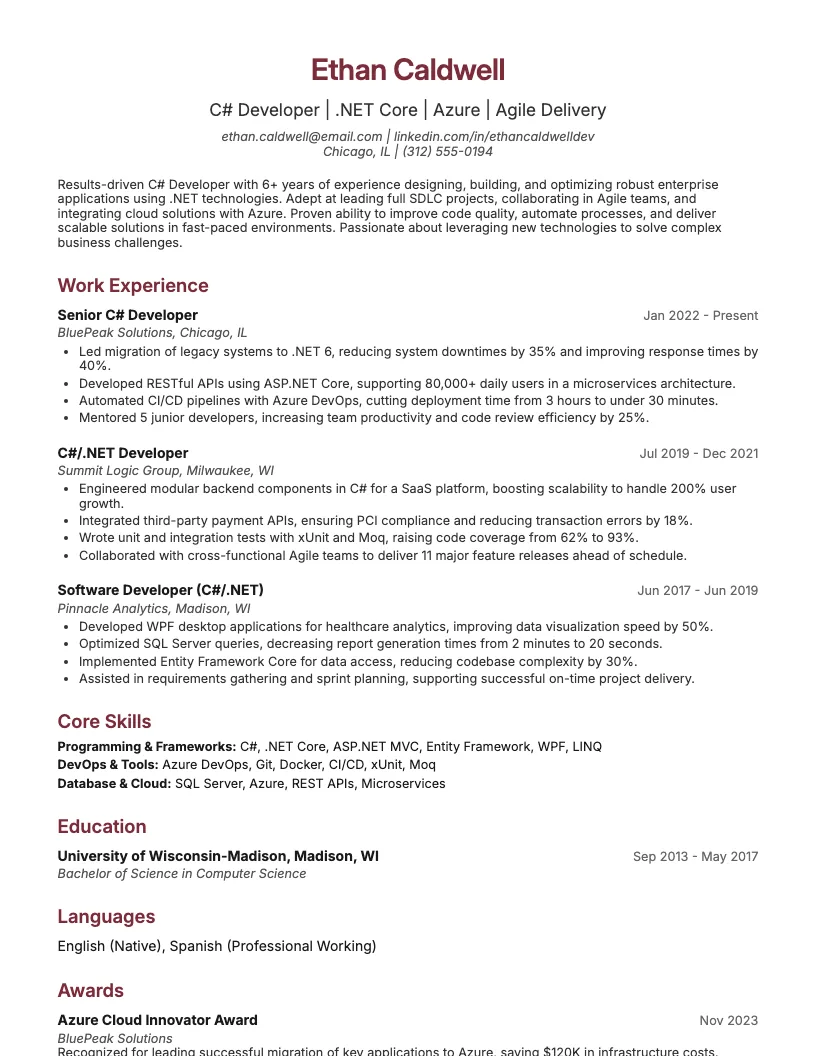 Ethan Caldwell

C# Developer | .NET Core | Azure | Agile Delivery

ethan.caldwell@email.com | linkedin.com/in/ethancaldwelldev
Chicago, IL | (312) 555-0194

Results-driven C# Developer with 6+ years of experience designing, building, and optimizing robust enterprise applications using .NET technologies. Adept at leading full SDLC projects, collaborating in Agile teams, and integrating cloud solutions with Azure. Proven ability to improve code quality, automate processes, and deliver scalable solutions in fast-paced environments. Passionate about leveraging new technologies to solve complex business challenges.

Work Experience

Senior C# Developer
Jan 2022 - Present
BluePeak Solutions, Chicago, IL
• Led migration of legacy systems to .NET 6, reducing system downtimes by 35% and improving response times by 40%.
• Developed RESTful APIs using ASP.NET Core, supporting 80,000+ daily users in a microservices architecture.
• Automated CI/CD pipelines with Azure DevOps, cutting deployment time from 3 hours to under 30 minutes.
• Mentored 5 junior developers, increasing team productivity and code review efficiency by 25%.

C#/.NET Developer
Jul 2019 - Dec 2021
Summit Logic Group, Milwaukee, WI
• Engineered modular backend components in C# for a SaaS platform, boosting scalability to handle 200% user growth.
• Integrated third-party payment APIs, ensuring PCI compliance and reducing transaction errors by 18%.
• Wrote unit and integration tests with xUnit and Moq, raising code coverage from 62% to 93%.
• Collaborated with cross-functional Agile teams to deliver 11 major feature releases ahead of schedule.

Software Developer (C#/.NET)
Jun 2017 - Jun 2019
Pinnacle Analytics, Madison, WI
• Developed WPF desktop applications for healthcare analytics, improving data visualization speed by 50%.
• Optimized SQL Server queries, decreasing report generation times from 2 minutes to 20 seconds.
• Implemented Entity Framework Core for data access, reducing codebase complexity by 30%.
• Assisted in requirements gathering and sprint planning, supporting successful on-time project delivery.

Core Skills

Programming & Frameworks: C#, .NET Core, ASP.NET MVC, Entity Framework, WPF, LINQ
DevOps & Tools: Azure DevOps, Git, Docker, CI/CD, xUnit, Moq
Database & Cloud: SQL Server, Azure, REST APIs, Microservices

Education

University of Wisconsin-Madison, Madison, WI
Sep 2013 - May 2017
Bachelor of Science in Computer Science

Languages

English (Native), Spanish (Professional Working)

Awards

Azure Cloud Innovator Award
Nov 2023
BluePeak Solutions
Recognized for leading successful migration of key applications to Azure, saving $120K in infrastructure costs.